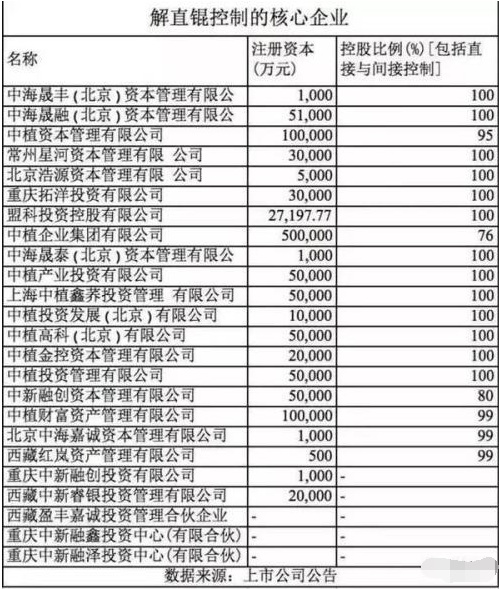 解直锟控制的核心企业

| 名称 | 注册资本（万元） | 控股比例(%)［包括直接与间接控制］ |
|---|---|---|
| 中海晟丰（北京）资本管理有限公 | 1,000 | 100 |
| 中海晟融（北京）资本管理有限公 | 51,000 | 100 |
| 中植资本管理有限公司 | 100,000 | 95 |
| 常州星河资本管理有限 公司 | 30,000 | 100 |
| 北京浩源资本管理有限 公司 | 5,000 | 100 |
| 重庆拓洋投资有限公司 | 30,000 | 100 |
| 盟科投资控股有限公司 | 27,197.77 | 100 |
| 中植企业集团有限公司 | 500,000 | 76 |
| 中海晟泰（北京）资本管理有限公 | 1,000 | 100 |
| 中植产业投资有限公司 | 50,000 | 100 |
| 上海中植鑫荞投资管理 有限公司 | 50,000 | 100 |
| 中植投资发展（北京）有限公司 | 10,000 | 100 |
| 中植高科（北京）有限公司 | 50,000 | 100 |
| 中植金控资本管理有限公司 | 20,000 | 100 |
| 中植投资管理有限公司 | 50,000 | 100 |
| 中新融创资本管理有限公司 | 50,000 | 80 |
| 中植财富资产管理有限公司 | 100,000 | 99 |
| 北京中海嘉诚资本管理有限公司 | 1,000 | 99 |
| 西藏红岚资产管理有限公司 | 500 | 99 |
| 重庆中新融创投资有限公司 | 1,000 | - |
| 西藏中新睿银投资管理有限公司 | 20,000 | - |
| 西藏盈丰嘉诚投资管理合伙企业 | - | - |
| 重庆中新融鑫投资中心(有限合伙) | - | - |
| 重庆中新融泽投资中心(有限合伙) | - | - |

数据来源：上市公司公告